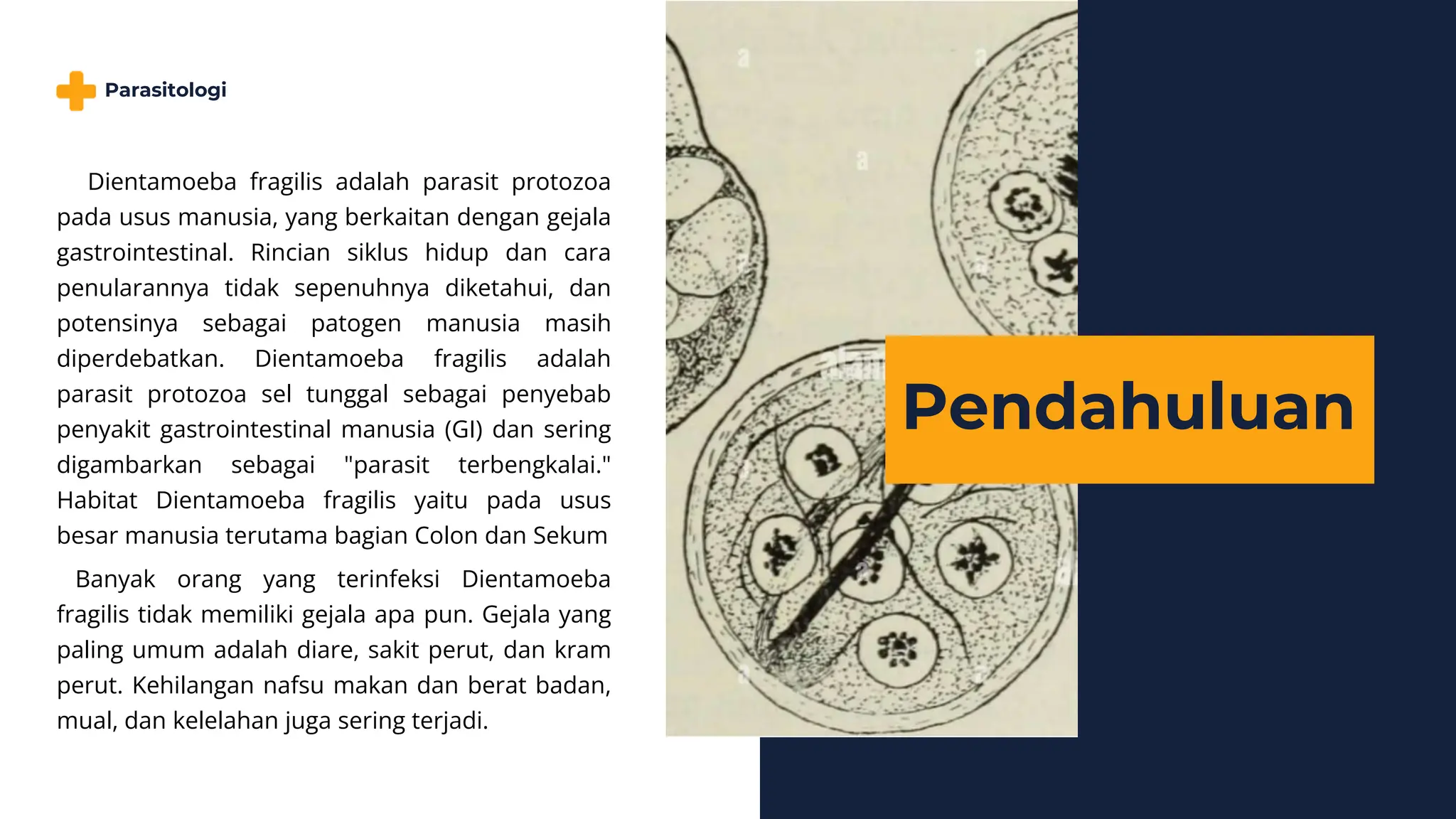 Parasitologi

Dientamoeba fragilis adalah parasit protozoa pada usus manusia, yang berkaitan dengan gejala gastrointestinal. Rincian siklus hidup dan cara penularannya tidak sepenuhnya diketahui, dan potensinya sebagai patogen manusia masih diperdebatkan. Dientamoeba fragilis adalah parasit protozoa sel tunggal sebagai penyebab penyakit gastrointestinal manusia (GI) dan sering digambarkan sebagai "parasit terbengkalai." Habitat Dientamoeba fragilis yaitu pada usus besar manusia terutama bagian Colon dan Sekum

Banyak orang yang terinfeksi Dientamoeba fragilis tidak memiliki gejala apa pun. Gejala yang paling umum adalah diare, sakit perut, dan kram perut. Kehilangan nafsu makan dan berat badan, mual, dan kelelahan juga sering terjadi.

Pendahuluan